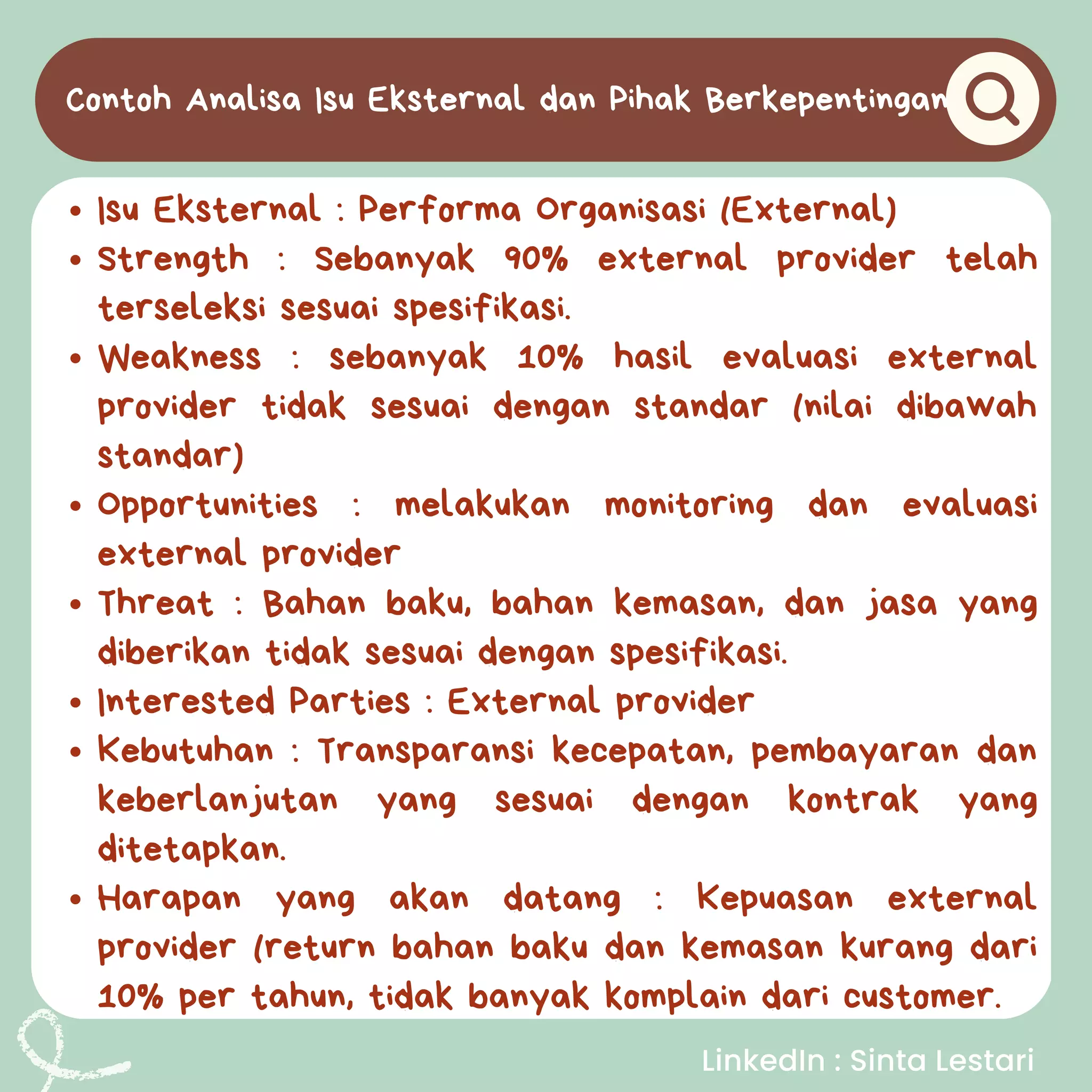 Contoh Analisa Isu Eksternal dan Pihak Berkepentingan

- Isu Eksternal : Performa Organisasi (External)
- Strength : Sebanyak 90% external provider telah terseleksi sesuai spesifikasi.
- Weakness : sebanyak 10% hasil evaluasi external provider tidak sesuai dengan standar (nilai dibawah standar)
- Opportunities : melakukan monitoring dan evaluasi external provider
- Threat : Bahan baku, bahan kemasan, dan jasa yang diberikan tidak sesuai dengan spesifikasi.
- Interested Parties : External provider
- Kebutuhan : Transparansi kecepatan, pembayaran dan keberlanjutan yang sesuai dengan kontrak yang ditetapkan.
- Harapan yang akan datang : Kepuasan external provider (return bahan baku dan kemasan kurang dari 10% per tahun, tidak banyak komplain dari customer.

LinkedIn : Sinta Lestari